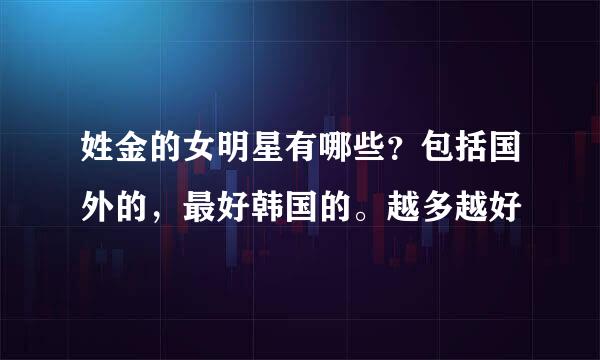 姓金的女明星有哪些？包括国外的，最好韩国的。越多越好